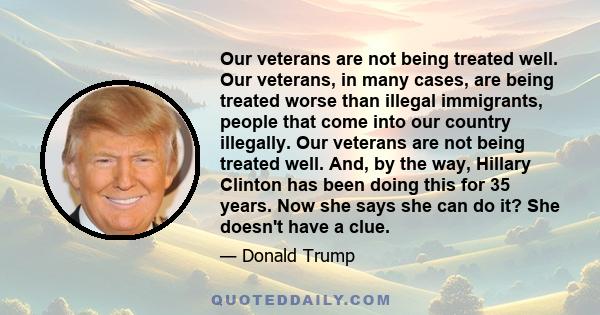 Our veterans are not being treated well. Our veterans, in many cases, are being treated worse than illegal immigrants, people that come into our country illegally. Our veterans are not being treated well. And, by the way, Hillary Clinton has been doing this for 35 years. Now she says she can do it? She doesn't have a clue.

— Donald Trump

QUOTEDDAILY.COM